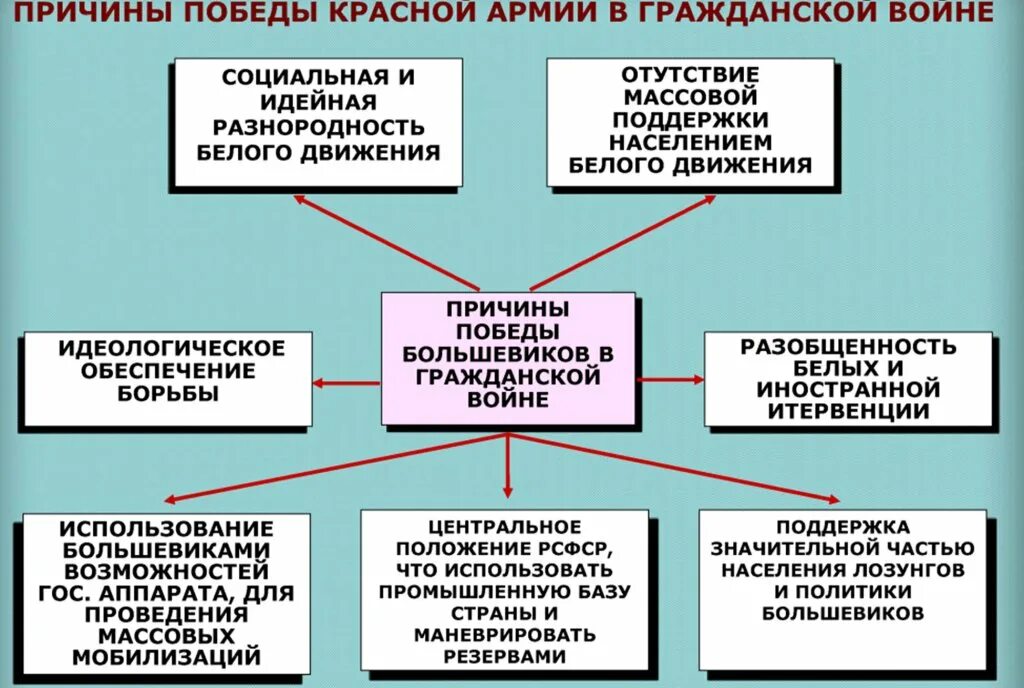 ПРИЧИНЫ ПОБЕДЫ КРАСНОЙ АРМИИ В ГРАЖДАНСКОЙ ВОЙНЕ

СОЦИАЛЬНАЯ И ИДЕЙНАЯ РАЗНОРОДНОСТЬ БЕЛОГО ДВИЖЕНИЯ

ОТУТСТВИЕ МАССОВОЙ ПОДДЕРЖКИ НАСЕЛЕНИЕМ БЕЛОГО ДВИЖЕНИЯ

ИДЕОЛОГИЧЕСКОЕ ОБЕСПЕЧЕНИЕ БОРЬБЫ

ПРИЧИНЫ ПОБЕДЫ БОЛЬШЕВИКОВ В ГРАЖДАНСКОЙ ВОЙНЕ

РАЗОБЩЕННОСТЬ БЕЛЫХ И ИНОСТРАННОЙ ИТЕРВЕНЦИИ

ИСПОЛЬЗОВАНИЕ БОЛЬШЕВИКАМИ ВОЗМОЖНОСТЕЙ ГОС. АППАРАТА, ДЛЯ ПРОВЕДЕНИЯ МАССОВЫХ МОБИЛИЗАЦИЙ

ЦЕНТРАЛЬНОЕ ПОЛОЖЕНИЕ РСФСР, ЧТО ИСПОЛЬЗОВАТЬ ПРОМЫШЛЕННУЮ БАЗУ СТРАНЫ И МАНЕВРИРОВАТЬ РЕЗЕРВАМИ

ПОДДЕРЖКА ЗНАЧИТЕЛЬНОЙ ЧАСТЬЮ НАСЕЛЕНИЯ ЛОЗУНГОВ И ПОЛИТИКИ БОЛЬШЕВИКОВ